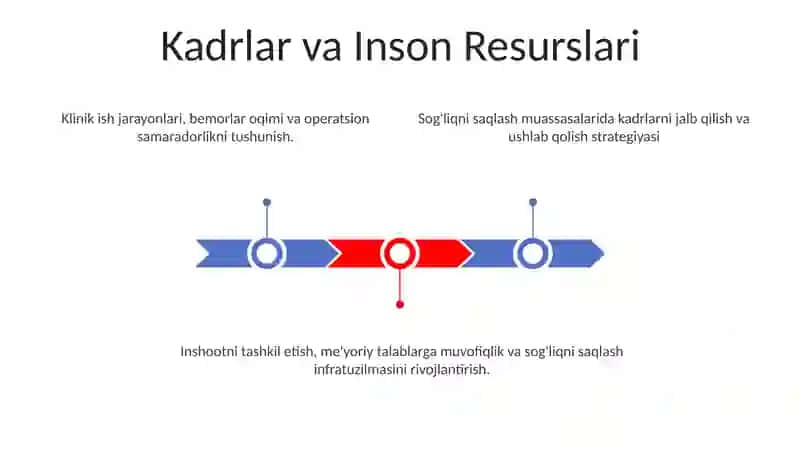 Kadrlar va Inson Resurslari

Klinik ish jarayonlari, bemorlar oqimi va operatsion samaradorlikni tushunish.

Sog'liqni saqlash muassasalarida kadrlarni jalb qilish va ushlab qolish strategiyasi

Inshootni tashkil etish, me'yoriy talablarga muvofiqlik va sog'liqni saqlash infratuzilmasini rivojlantirish.